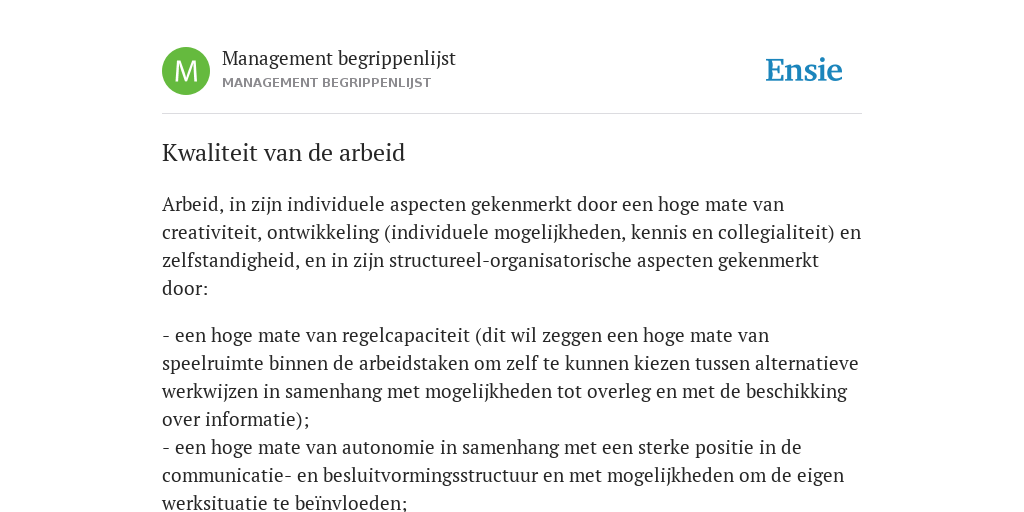 M

Management begrippenlijst
MANAGEMENT BEGRIPPENLIJST

Ensie

Kwaliteit van de arbeid

Arbeid, in zijn individuele aspecten gekenmerkt door een hoge mate van creativiteit, ontwikkeling (individuele mogelijkheden, kennis en collegialiteit) en zelfstandigheid, en in zijn structureel-organisatorische aspecten gekenmerkt door:

- een hoge mate van regelcapaciteit (dit wil zeggen een hoge mate van speelruimte binnen de arbeidstaken om zelf te kunnen kiezen tussen alternatieve werkwijzen in samenhang met mogelijkheden tot overleg en met de beschikking over informatie);
- een hoge mate van autonomie in samenhang met een sterke positie in de communicatie- en besluitvormingsstructuur en met mogelijkheden om de eigen werksituatie te beïnvloeden;